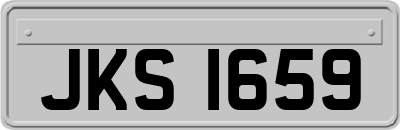 JKS 1659